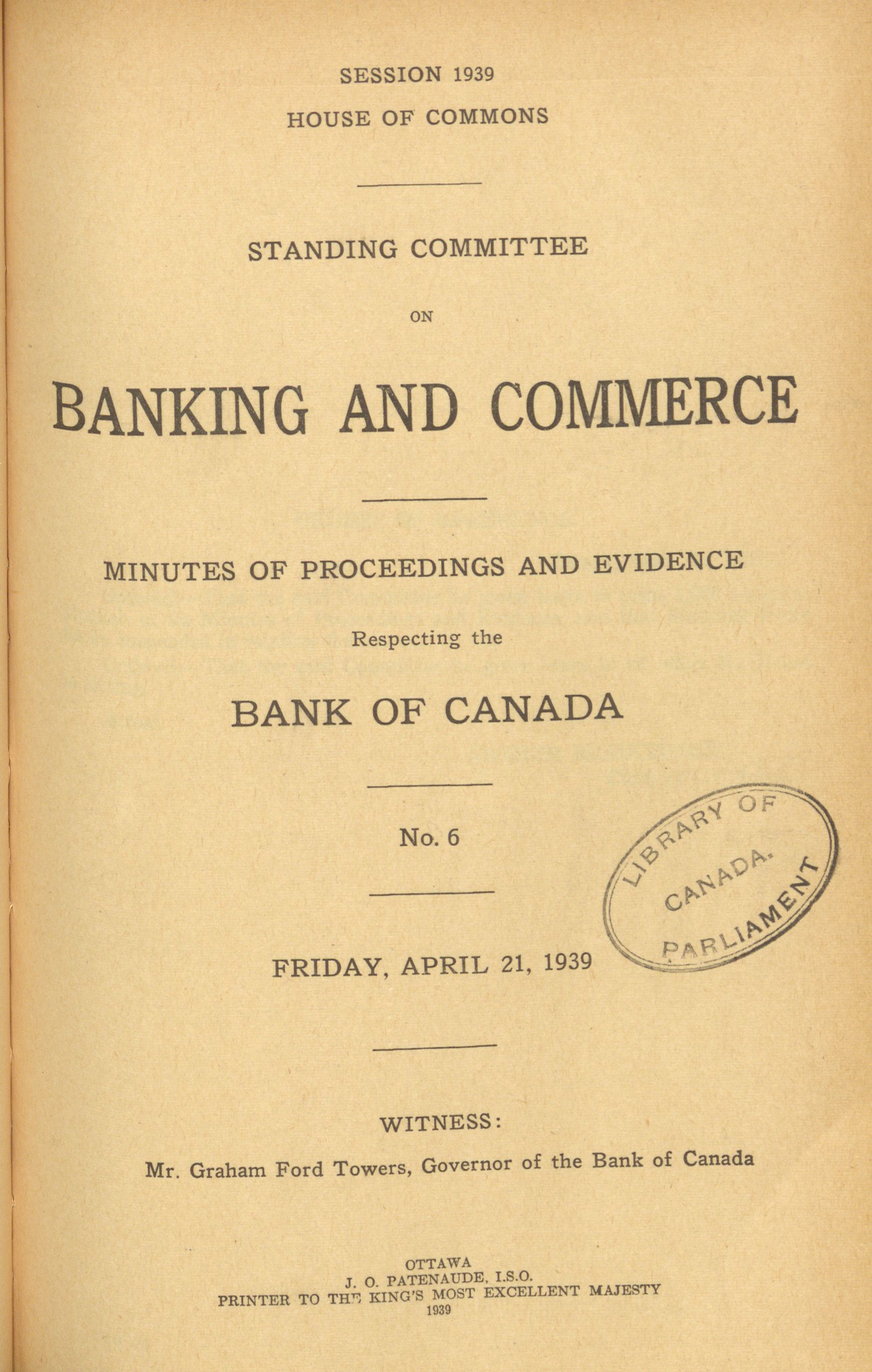 SESSION 1939
HOUSE OF COMMONS

STANDING COMMITTEE

ON

BANKING AND COMMERCE

MINUTES OF PROCEEDINGS AND EVIDENCE

Respecting the

BANK OF CANADA

No. 6

LIBRARY OF PARLIAMENT CANADA.

FRIDAY, APRIL 21, 1939

WITNESS:

Mr. Graham Ford Towers, Governor of the Bank of Canada

OTTAWA
J. O. PATENAUDE, I.S.O.
PRINTER TO THE KING'S MOST EXCELLENT MAJESTY
1939